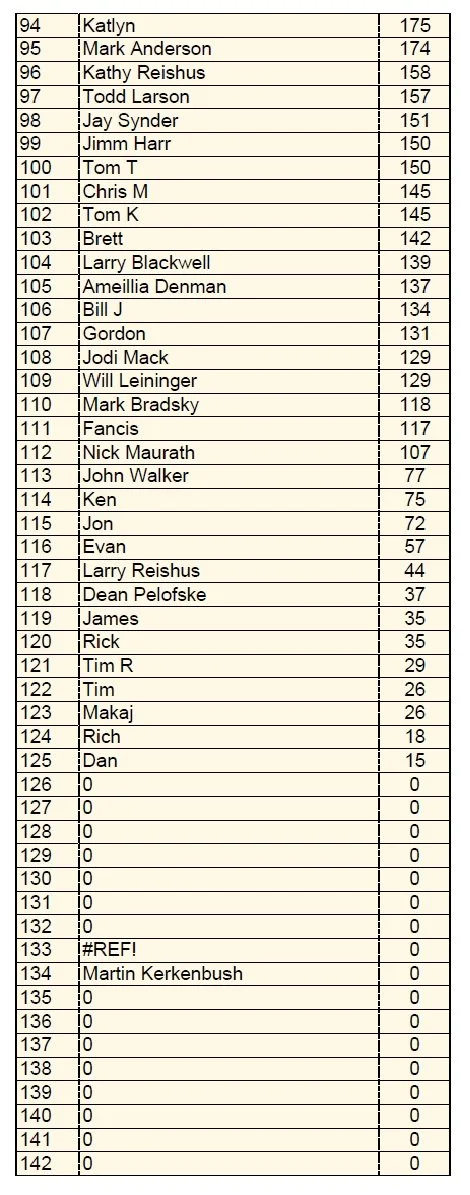 | | | |
|---|---|---|
| 94 | Katlyn | 175 |
| 95 | Mark Anderson | 174 |
| 96 | Kathy Reishus | 158 |
| 97 | Todd Larson | 157 |
| 98 | Jay Synder | 151 |
| 99 | Jimm Harr | 150 |
| 100 | Tom T | 150 |
| 101 | Chris M | 145 |
| 102 | Tom K | 145 |
| 103 | Brett | 142 |
| 104 | Larry Blackwell | 139 |
| 105 | Ameillia Denman | 137 |
| 106 | Bill J | 134 |
| 107 | Gordon | 131 |
| 108 | Jodi Mack | 129 |
| 109 | Will Leininger | 129 |
| 110 | Mark Bradsky | 118 |
| 111 | Fancis | 117 |
| 112 | Nick Maurath | 107 |
| 113 | John Walker | 77 |
| 114 | Ken | 75 |
| 115 | Jon | 72 |
| 116 | Evan | 57 |
| 117 | Larry Reishus | 44 |
| 118 | Dean Pelofske | 37 |
| 119 | James | 35 |
| 120 | Rick | 35 |
| 121 | Tim R | 29 |
| 122 | Tim | 26 |
| 123 | Makaj | 26 |
| 124 | Rich | 18 |
| 125 | Dan | 15 |
| 126 | 0 | 0 |
| 127 | 0 | 0 |
| 128 | 0 | 0 |
| 129 | 0 | 0 |
| 130 | 0 | 0 |
| 131 | 0 | 0 |
| 132 | 0 | 0 |
| 133 | #REF! | 0 |
| 134 | Martin Kerkenbush | 0 |
| 135 | 0 | 0 |
| 136 | 0 | 0 |
| 137 | 0 | 0 |
| 138 | 0 | 0 |
| 139 | 0 | 0 |
| 140 | 0 | 0 |
| 141 | 0 | 0 |
| 142 | 0 | 0 |